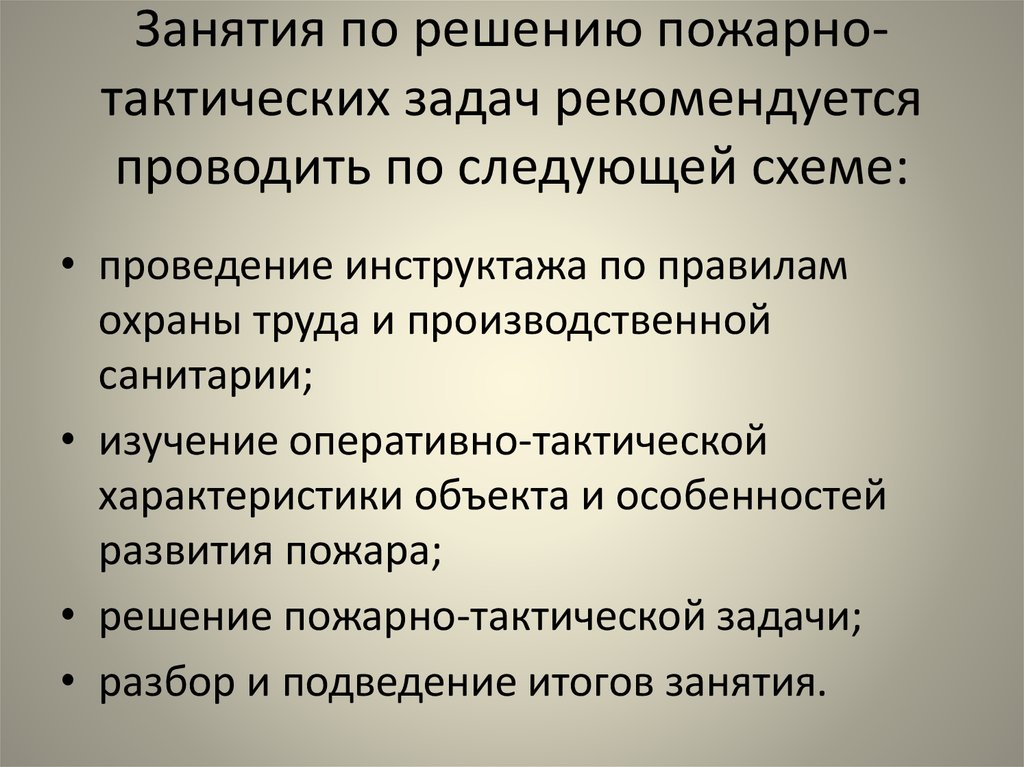 Занятия по решению пожарно-тактических задач рекомендуется проводить по следующей схеме:

• проведение инструктажа по правилам охраны труда и производственной санитарии;
• изучение оперативно-тактической характеристики объекта и особенностей развития пожара;
• решение пожарно-тактической задачи;
• разбор и подведение итогов занятия.